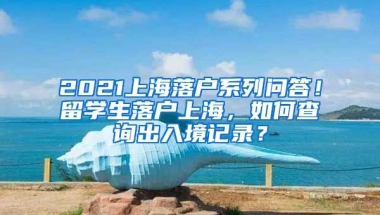 2021上海落户系列问答！留学生落户上海，如何查询出入境记录？